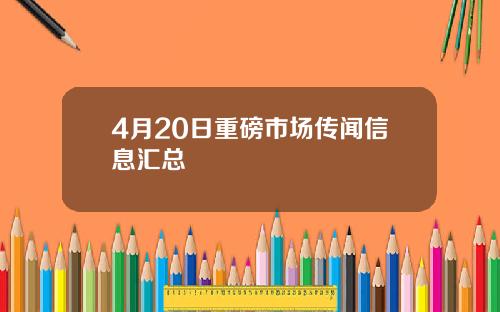 4月20日重磅市场传闻信息汇总